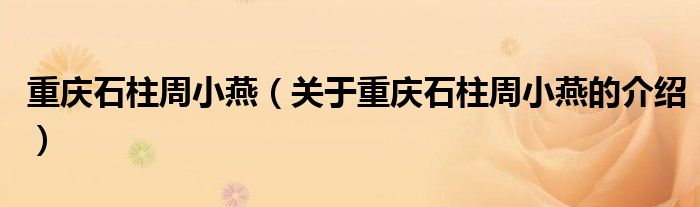 重庆石柱周小燕（关于重庆石柱周小燕的介绍）